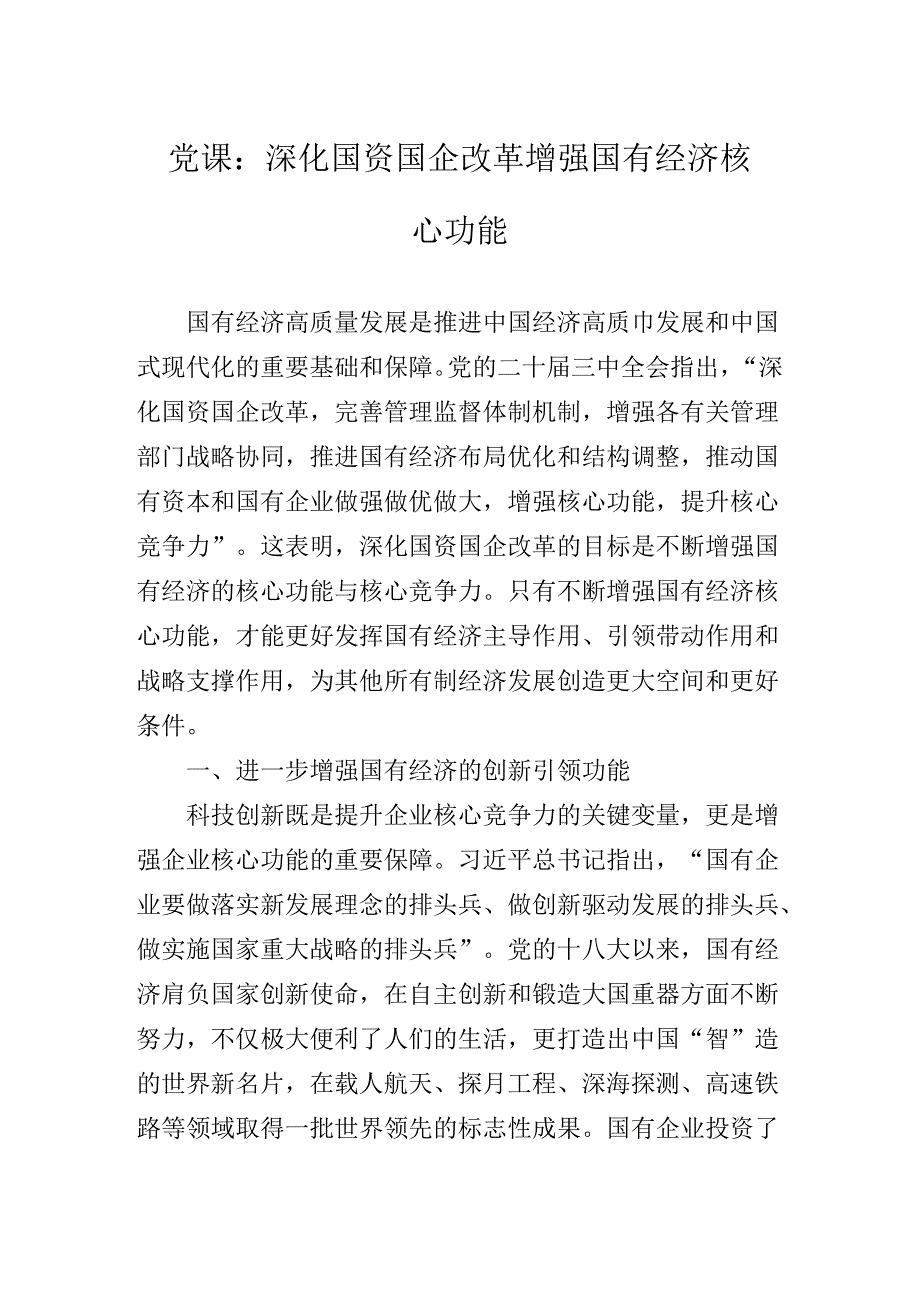 党课：深化国资国企改革增强国有经济核心功能

国有经济高质量发展是推进中国经济高质巾发展和中国式现代化的重要基础和保障。党的二十届三中全会指出，“深化国资国企改革，完善管理监督体制机制，增强各有关管理部门战略协同，推进国有经济布局优化和结构调整，推动国有资本和国有企业做强做优做大，增强核心功能，提升核心竞争力”。这表明，深化国资国企改革的目标是不断增强国有经济的核心功能与核心竞争力。只有不断增强国有经济核心功能，才能更好发挥国有经济主导作用、引领带动作用和战略支撑作用，为其他所有制经济发展创造更大空间和更好条件。

一、进一步增强国有经济的创新引领功能

科技创新既是提升企业核心竞争力的关键变量，更是增强企业核心功能的重要保障。习近平总书记指出，“国有企业要做落实新发展理念的排头兵、做创新驱动发展的排头兵、做实施国家重大战略的排头兵”。党的十八大以来，国有经济肩负国家创新使命，在自主创新和锻造大国重器方面不断努力，不仅极大便利了人们的生活，更打造出中国“智”造的世界新名片，在载人航天、探月工程、深海探测、高速铁路等领域取得一批世界领先的标志性成果。国有企业投资了